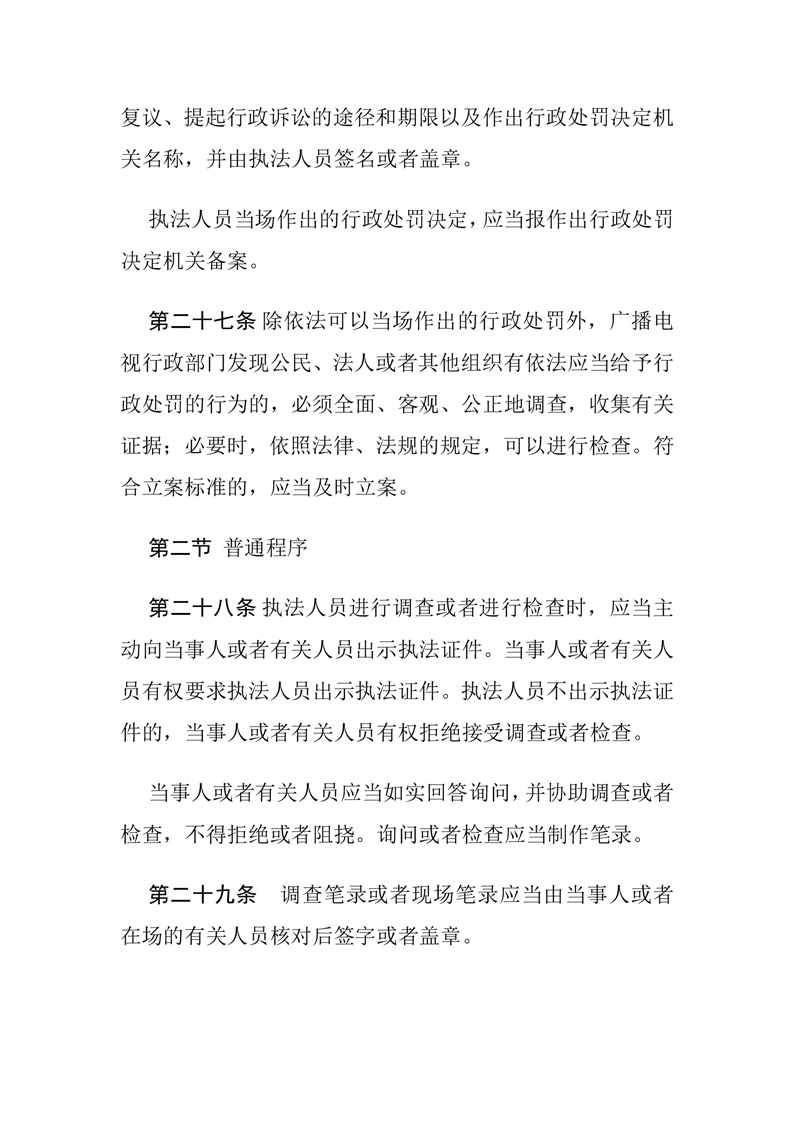 复议、提起行政诉讼的途径和期限以及作出行政处罚决定机关名称，并由执法人员签名或者盖章。

执法人员当场作出的行政处罚决定，应当报作出行政处罚决定机关备案。

第二十七条 除依法可以当场作出的行政处罚外，广播电视行政部门发现公民、法人或者其他组织有依法应当给予行政处罚的行为的，必须全面、客观、公正地调查，收集有关证据；必要时，依照法律、法规的规定，可以进行检查。符合立案标准的，应当及时立案。

第二节 普通程序

第二十八条 执法人员进行调查或者进行检查时，应当主动向当事人或者有关人员出示执法证件。当事人或者有关人员有权要求执法人员出示执法证件。执法人员不出示执法证件的，当事人或者有关人员有权拒绝接受调查或者检查。

当事人或者有关人员应当如实回答询问，并协助调查或者检查，不得拒绝或者阻挠。询问或者检查应当制作笔录。

第二十九条 调查笔录或者现场笔录应当由当事人或者在场的有关人员核对后签字或者盖章。